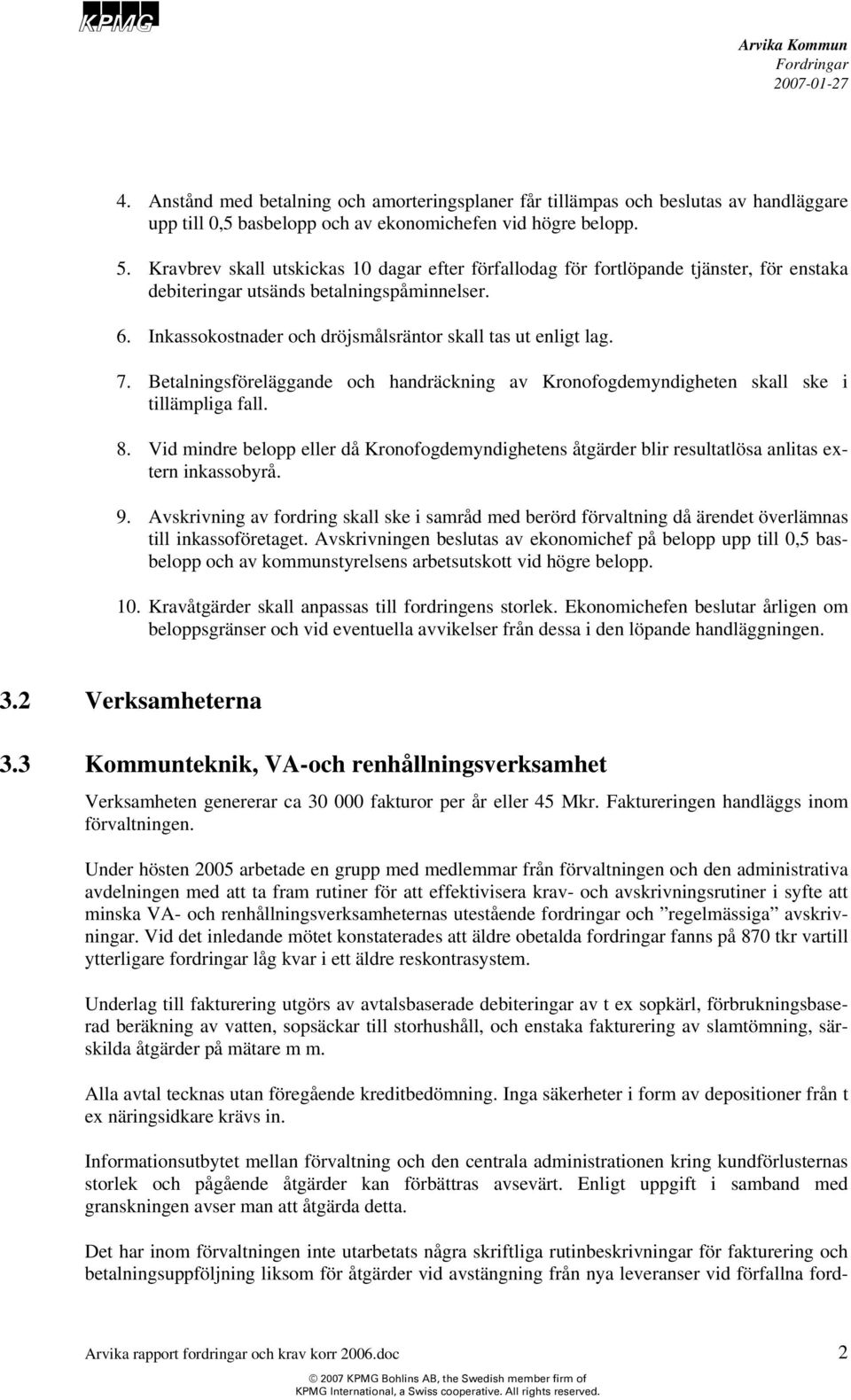 KPMG

Arvika Kommun
Fordringar
2007-01-27

4. Anstånd med betalning och amorteringsplaner får tillämpas och beslutas av handläggare upp till 0,5 basbelopp och av ekonomichefen vid högre belopp.

5. Kravbrev skall utskickas 10 dagar efter förfallodag för fortlöpande tjänster, för enstaka debiteringar utsänds betalningspåminnelser.

6. Inkassokostnader och dröjsmålsräntor skall tas ut enligt lag.

7. Betalningsföreläggande och handräckning av Kronofogdemyndigheten skall ske i tillämpliga fall.

8. Vid mindre belopp eller då Kronofogdemyndighetens åtgärder blir resultatlösa anlitas extern inkassobyrå.

9. Avskrivning av fordring skall ske i samråd med berörd förvaltning då ärendet överlämnas till inkassoföretaget. Avskrivningen beslutas av ekonomichef på belopp upp till 0,5 basbelopp och av kommunstyrelsens arbetsutskott vid högre belopp.

10. Kravåtgärder skall anpassas till fordringens storlek. Ekonomichefen beslutar årligen om beloppsgränser och vid eventuella avvikelser från dessa i den löpande handläggningen.

3.2 Verksamheterna

3.3 Kommunteknik, VA-och renhållningsverksamhet

Verksamheten genererar ca 30 000 fakturor per år eller 45 Mkr. Faktureringen handläggs inom förvaltningen.

Under hösten 2005 arbetade en grupp med medlemmar från förvaltningen och den administrativa avdelningen med att ta fram rutiner för att effektivisera krav- och avskrivningsrutiner i syfte att minska VA- och renhållningsverksamheternas utestående fordringar och ”regelmässiga” avskrivningar. Vid det inledande mötet konstaterades att äldre obetalda fordringar fanns på 870 tkr vartill ytterligare fordringar låg kvar i ett äldre reskontrasystem.

Underlag till fakturering utgörs av avtalsbaserade debiteringar av t ex sopkärl, förbrukningsbaserad beräkning av vatten, sopsäckar till storhushåll, och enstaka fakturering av slamtömning, särskilda åtgärder på mätare m m.

Alla avtal tecknas utan föregående kreditbedömning. Inga säkerheter i form av depositioner från t ex näringsidkare krävs in.

Informationsutbytet mellan förvaltning och den centrala administrationen kring kundförlusternas storlek och pågående åtgärder kan förbättras avsevärt. Enligt uppgift i samband med granskningen avser man att åtgärda detta.

Det har inom förvaltningen inte utarbetats några skriftliga rutinbeskrivningar för fakturering och betalningsuppföljning liksom för åtgärder vid avstängning från nya leveranser vid förfallna ford-

Arvika rapport fordringar och krav korr 2006.doc 2

© 2007 KPMG Bohlins AB, the Swedish member firm of KPMG International, a Swiss cooperative. All rights reserved.